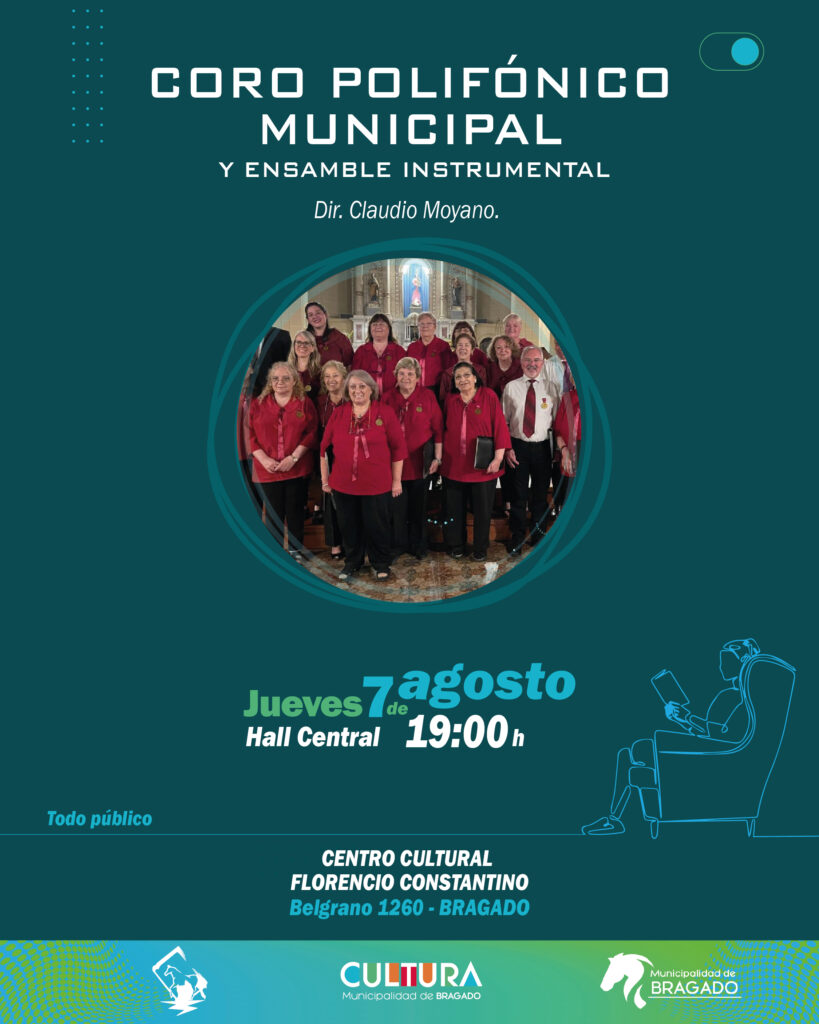 CORO POLIFÓNICO MUNICIPAL

Y ENSAMBLE INSTRUMENTAL

Dir. Claudio Moyano.

Jueves 7 de agosto
Hall Central 19:00 h

Todo público

CENTRO CULTURAL
FLORENCIO CONSTANTINO
Belgrano 1260 - BRAGADO

CULTURA
Municipalidad de BRAGADO

Municipalidad de
BRAGADO